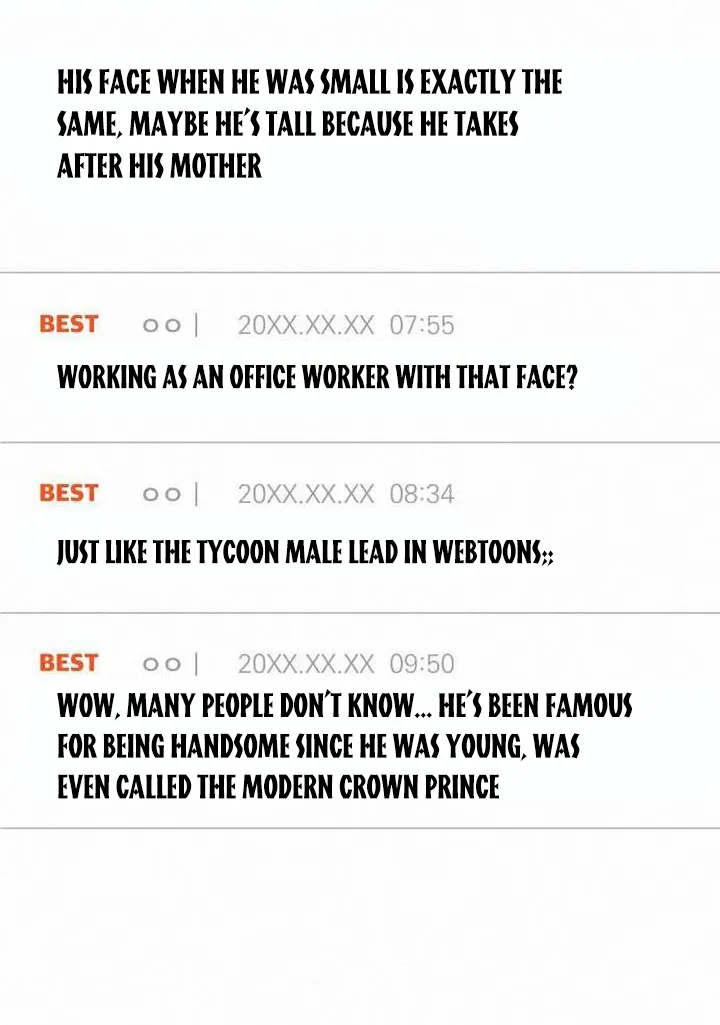 HIS FACE WHEN HE WAS SMALL IS EXACTLY THE SAME, MAYBE HE'S TALL BECAUSE HE TAKES AFTER HIS MOTHER

BEST oo | 20XX.XX.XX 07:55

WORKING AS AN OFFICE WORKER WITH THAT FACE?

BEST oo | 20XX.XX.XX 08:34

JUST LIKE THE TYCOON MALE LEAD IN WEBTOONS;;

BEST oo | 20XX.XX.XX 09:50

WOW, MANY PEOPLE DON'T KNOW... HE'S BEEN FAMOUS FOR BEING HANDSOME SINCE HE WAS YOUNG, WAS EVEN CALLED THE MODERN CROWN PRINCE